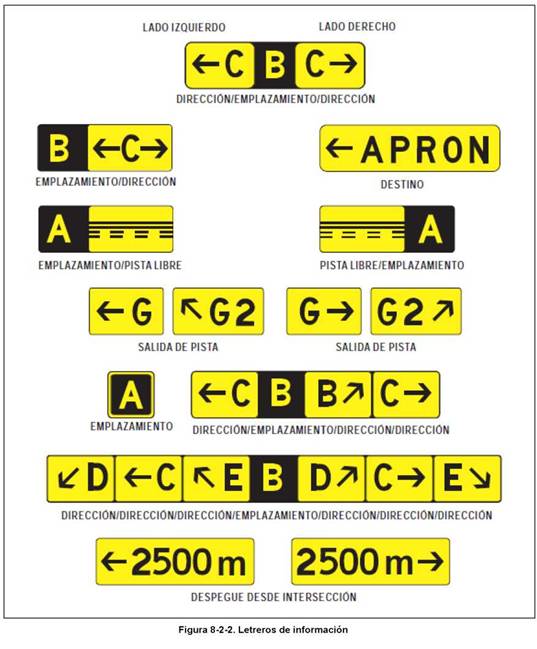 LADO IZQUIERDO LADO DERECHO

←C B C→

DIRECCIÓN/EMPLAZAMIENTO/DIRECCIÓN

B ←C→

EMPLAZAMIENTO/DIRECCIÓN

←APRON

DESTINO

A

EMPLAZAMIENTO/PISTA LIBRE

A

PISTA LIBRE/EMPLAZAMIENTO

←G ↖G2

SALIDA DE PISTA

G→ G2↗

SALIDA DE PISTA

A

EMPLAZAMIENTO

←C B B↗ C→

DIRECCIÓN/EMPLAZAMIENTO/DIRECCIÓN/DIRECCIÓN

↙D ←C ↖E B D↗ C→ E↘

DIRECCIÓN/DIRECCIÓN/DIRECCIÓN/EMPLAZAMIENTO/DIRECCIÓN/DIRECCIÓN/DIRECCIÓN

←2500 m 2500 m→

DESPEGUE DESDE INTERSECCIÓN

Figura 8-2-2. Letreros de información